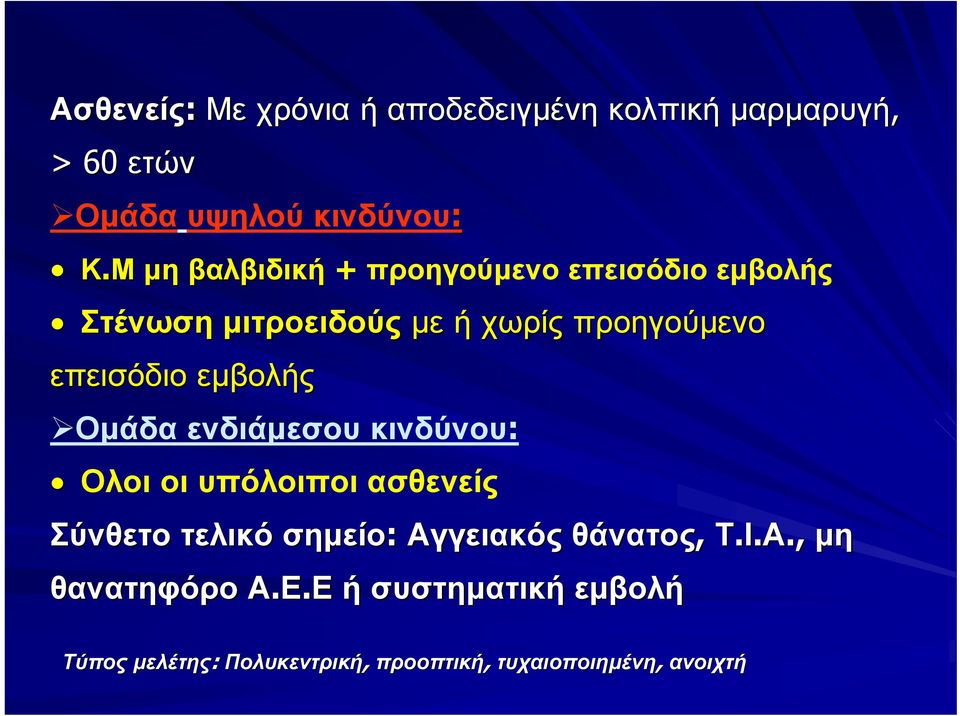 Ασθενείς: Με χρόνια ή αποδεδειγμένη κολπική μαρμαρυγή, > 60 ετών

➢Ομάδα υψηλού κινδύνου:

• Κ.Μ μη βαλβιδική + προηγούμενο επεισόδιο εμβολής

• Στένωση μιτροειδούς με ή χωρίς προηγούμενο επεισόδιο εμβολής

➢Ομάδα ενδιάμεσου κινδύνου:

• Ολοι οι υπόλοιποι ασθενείς

Σύνθετο τελικό σημείο: Αγγειακός θάνατος, Τ.Ι.Α., μη θανατηφόρο Α.Ε.Ε ή συστηματική εμβολή

Τύπος μελέτης: Πολυκεντρική, προοπτική, τυχαιοποιημένη, ανοιχτή